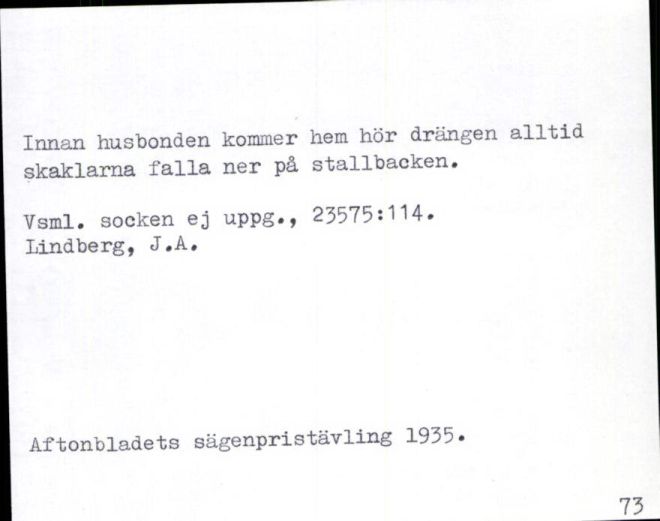 Innan husbonden kommer hem hör drängen alltid skaklarna falla ner på stallbacken.

Vsml. socken ej uppg., 23575:114.
Lindberg, J.A.

Aftonbladets sägenpristävling 1935.

73